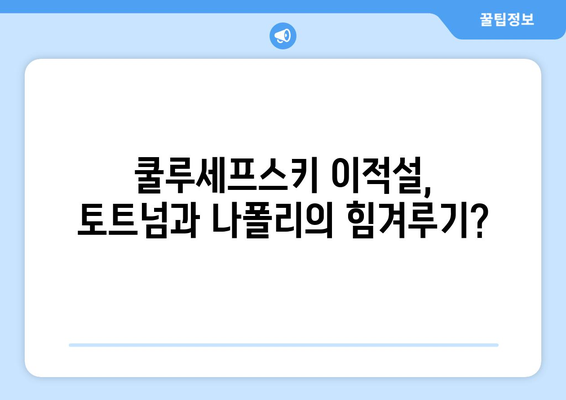 꿀팁정보

쿨루세프스키 이적설,
토트넘과 나폴리의 힘겨루기?